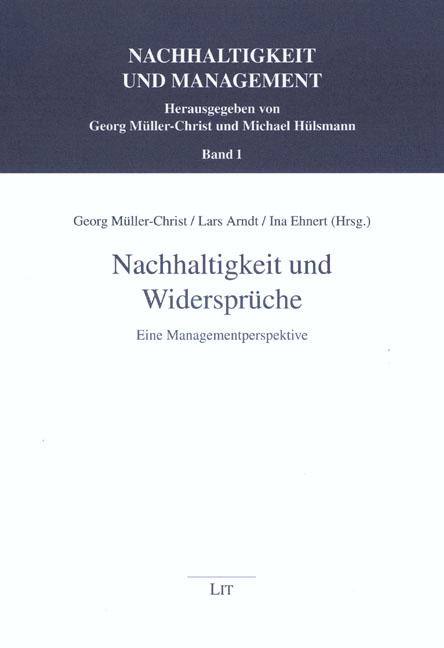 NACHHALTIGKEIT
UND MANAGEMENT

Herausgegeben von
Georg Müller-Christ und Michael Hülsmann

Band 1

Georg Müller-Christ / Lars Arndt / Ina Ehnert (Hrsg.)

Nachhaltigkeit und
Widersprüche

Eine Managementperspektive

LIT